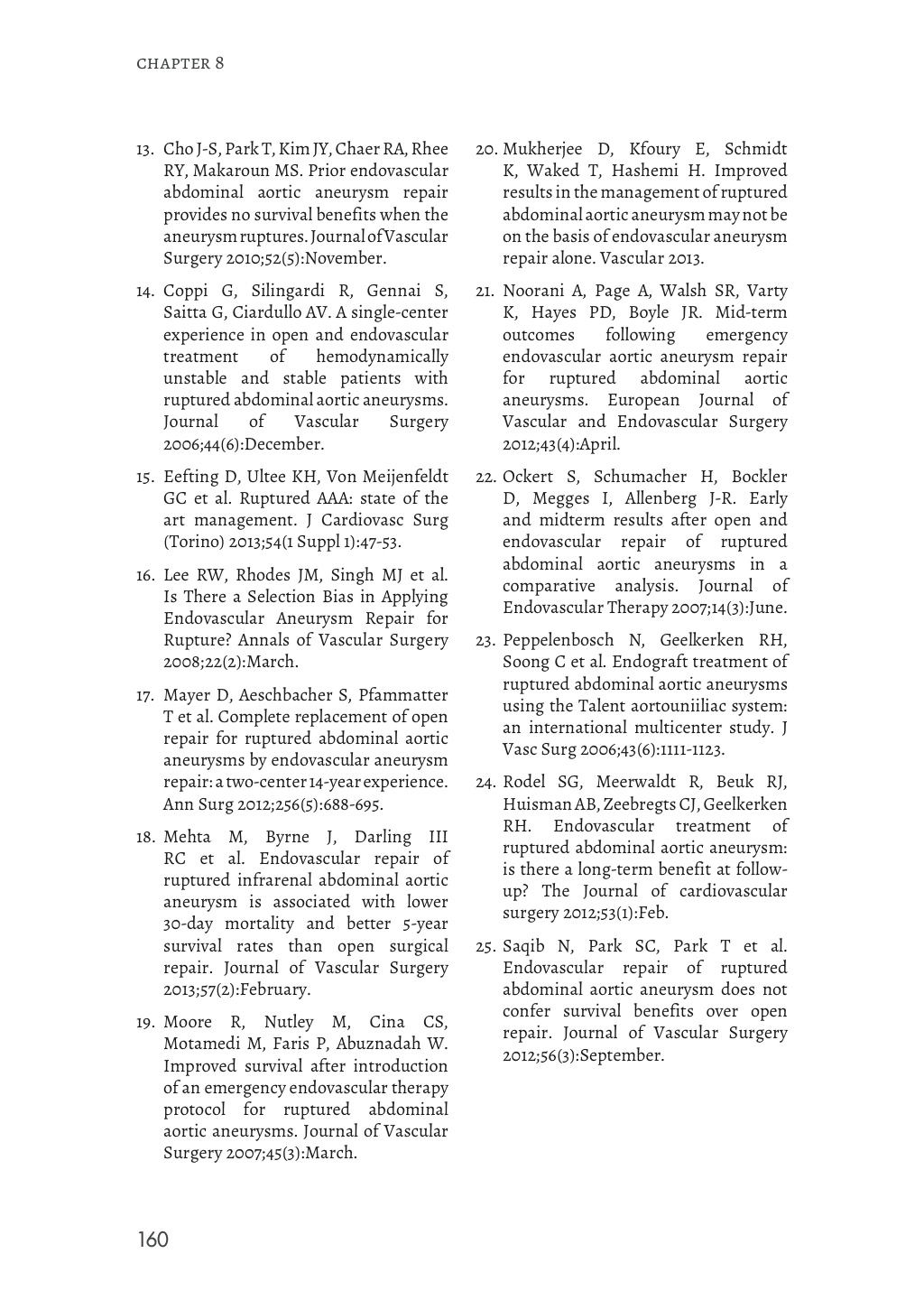 CHAPTER 8

13. Cho J-S, Park T, Kim JY, Chaer RA, Rhee RY, Makaroun MS. Prior endovascular abdominal aortic aneurysm repair provides no survival benefits when the aneurysm ruptures. Journal of Vascular Surgery 2010;52(5):November.

14. Coppi G, Silingardi R, Gennai S, Saitta G, Ciardullo AV. A single-center experience in open and endovascular treatment of hemodynamically unstable and stable patients with ruptured abdominal aortic aneurysms. Journal of Vascular Surgery 2006;44(6):December.

15. Eefting D, Ultee KH, Von Meijenfeldt GC et al. Ruptured AAA: state of the art management. J Cardiovasc Surg (Torino) 2013;54(1 Suppl 1):47-53.

16. Lee RW, Rhodes JM, Singh MJ et al. Is There a Selection Bias in Applying Endovascular Aneurysm Repair for Rupture? Annals of Vascular Surgery 2008;22(2):March.

17. Mayer D, Aeschbacher S, Pfammatter T et al. Complete replacement of open repair for ruptured abdominal aortic aneurysms by endovascular aneurysm repair: a two-center 14-year experience. Ann Surg 2012;256(5):688-695.

18. Mehta M, Byrne J, Darling III RC et al. Endovascular repair of ruptured infrarenal abdominal aortic aneurysm is associated with lower 30-day mortality and better 5-year survival rates than open surgical repair. Journal of Vascular Surgery 2013;57(2):February.

19. Moore R, Nutley M, Cina CS, Motamedi M, Faris P, Abuznadah W. Improved survival after introduction of an emergency endovascular therapy protocol for ruptured abdominal aortic aneurysms. Journal of Vascular Surgery 2007;45(3):March.

20. Mukherjee D, Kfoury E, Schmidt K, Waked T, Hashemi H. Improved results in the management of ruptured abdominal aortic aneurysm may not be on the basis of endovascular aneurysm repair alone. Vascular 2013.

21. Noorani A, Page A, Walsh SR, Varty K, Hayes PD, Boyle JR. Mid-term outcomes following emergency endovascular aortic aneurysm repair for ruptured abdominal aortic aneurysms. European Journal of Vascular and Endovascular Surgery 2012;43(4):April.

22. Ockert S, Schumacher H, Bockler D, Megges I, Allenberg J-R. Early and midterm results after open and endovascular repair of ruptured abdominal aortic aneurysms in a comparative analysis. Journal of Endovascular Therapy 2007;14(3):June.

23. Peppelenbosch N, Geelkerken RH, Soong C et al. Endograft treatment of ruptured abdominal aortic aneurysms using the Talent aortouniiliac system: an international multicenter study. J Vasc Surg 2006;43(6):1111-1123.

24. Rodel SG, Meerwaldt R, Beuk RJ, Huisman AB, Zeebregts CJ, Geelkerken RH. Endovascular treatment of ruptured abdominal aortic aneurysm: is there a long-term benefit at follow-up? The Journal of cardiovascular surgery 2012;53(1):Feb.

25. Saqib N, Park SC, Park T et al. Endovascular repair of ruptured abdominal aortic aneurysm does not confer survival benefits over open repair. Journal of Vascular Surgery 2012;56(3):September.

160